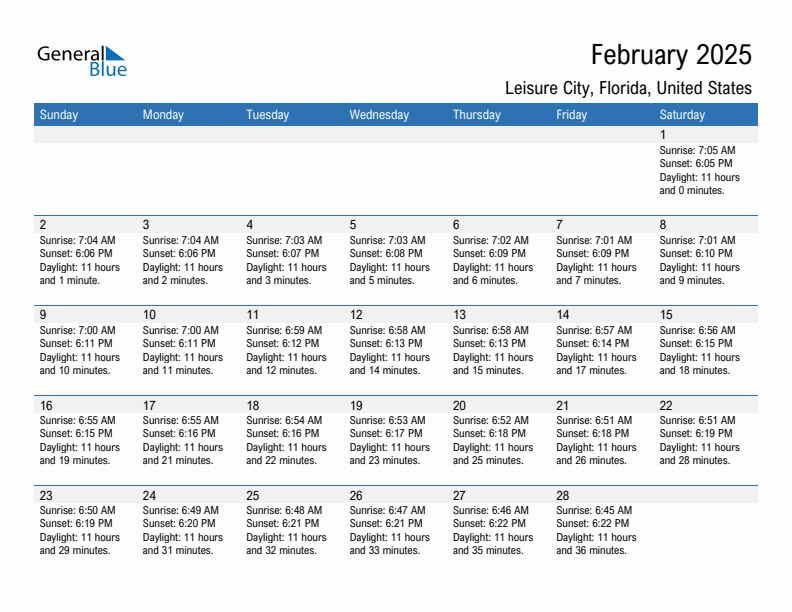 General Blue

February 2025

Leisure City, Florida, United States

| Sunday | Monday | Tuesday | Wednesday | Thursday | Friday | Saturday |
|---|---|---|---|---|---|---|
| | | | | | | 1 Sunrise: 7:05 AM Sunset: 6:05 PM Daylight: 11 hours and 0 minutes. |
| 2 Sunrise: 7:04 AM Sunset: 6:06 PM Daylight: 11 hours and 1 minute. | 3 Sunrise: 7:04 AM Sunset: 6:06 PM Daylight: 11 hours and 2 minutes. | 4 Sunrise: 7:03 AM Sunset: 6:07 PM Daylight: 11 hours and 3 minutes. | 5 Sunrise: 7:03 AM Sunset: 6:08 PM Daylight: 11 hours and 5 minutes. | 6 Sunrise: 7:02 AM Sunset: 6:09 PM Daylight: 11 hours and 6 minutes. | 7 Sunrise: 7:01 AM Sunset: 6:09 PM Daylight: 11 hours and 7 minutes. | 8 Sunrise: 7:01 AM Sunset: 6:10 PM Daylight: 11 hours and 9 minutes. |
| 9 Sunrise: 7:00 AM Sunset: 6:11 PM Daylight: 11 hours and 10 minutes. | 10 Sunrise: 7:00 AM Sunset: 6:11 PM Daylight: 11 hours and 11 minutes. | 11 Sunrise: 6:59 AM Sunset: 6:12 PM Daylight: 11 hours and 12 minutes. | 12 Sunrise: 6:58 AM Sunset: 6:13 PM Daylight: 11 hours and 14 minutes. | 13 Sunrise: 6:58 AM Sunset: 6:13 PM Daylight: 11 hours and 15 minutes. | 14 Sunrise: 6:57 AM Sunset: 6:14 PM Daylight: 11 hours and 17 minutes. | 15 Sunrise: 6:56 AM Sunset: 6:15 PM Daylight: 11 hours and 18 minutes. |
| 16 Sunrise: 6:55 AM Sunset: 6:15 PM Daylight: 11 hours and 19 minutes. | 17 Sunrise: 6:55 AM Sunset: 6:16 PM Daylight: 11 hours and 21 minutes. | 18 Sunrise: 6:54 AM Sunset: 6:16 PM Daylight: 11 hours and 22 minutes. | 19 Sunrise: 6:53 AM Sunset: 6:17 PM Daylight: 11 hours and 23 minutes. | 20 Sunrise: 6:52 AM Sunset: 6:18 PM Daylight: 11 hours and 25 minutes. | 21 Sunrise: 6:51 AM Sunset: 6:18 PM Daylight: 11 hours and 26 minutes. | 22 Sunrise: 6:51 AM Sunset: 6:19 PM Daylight: 11 hours and 28 minutes. |
| 23 Sunrise: 6:50 AM Sunset: 6:19 PM Daylight: 11 hours and 29 minutes. | 24 Sunrise: 6:49 AM Sunset: 6:20 PM Daylight: 11 hours and 31 minutes. | 25 Sunrise: 6:48 AM Sunset: 6:21 PM Daylight: 11 hours and 32 minutes. | 26 Sunrise: 6:47 AM Sunset: 6:21 PM Daylight: 11 hours and 33 minutes. | 27 Sunrise: 6:46 AM Sunset: 6:22 PM Daylight: 11 hours and 35 minutes. | 28 Sunrise: 6:45 AM Sunset: 6:22 PM Daylight: 11 hours and 36 minutes. | |